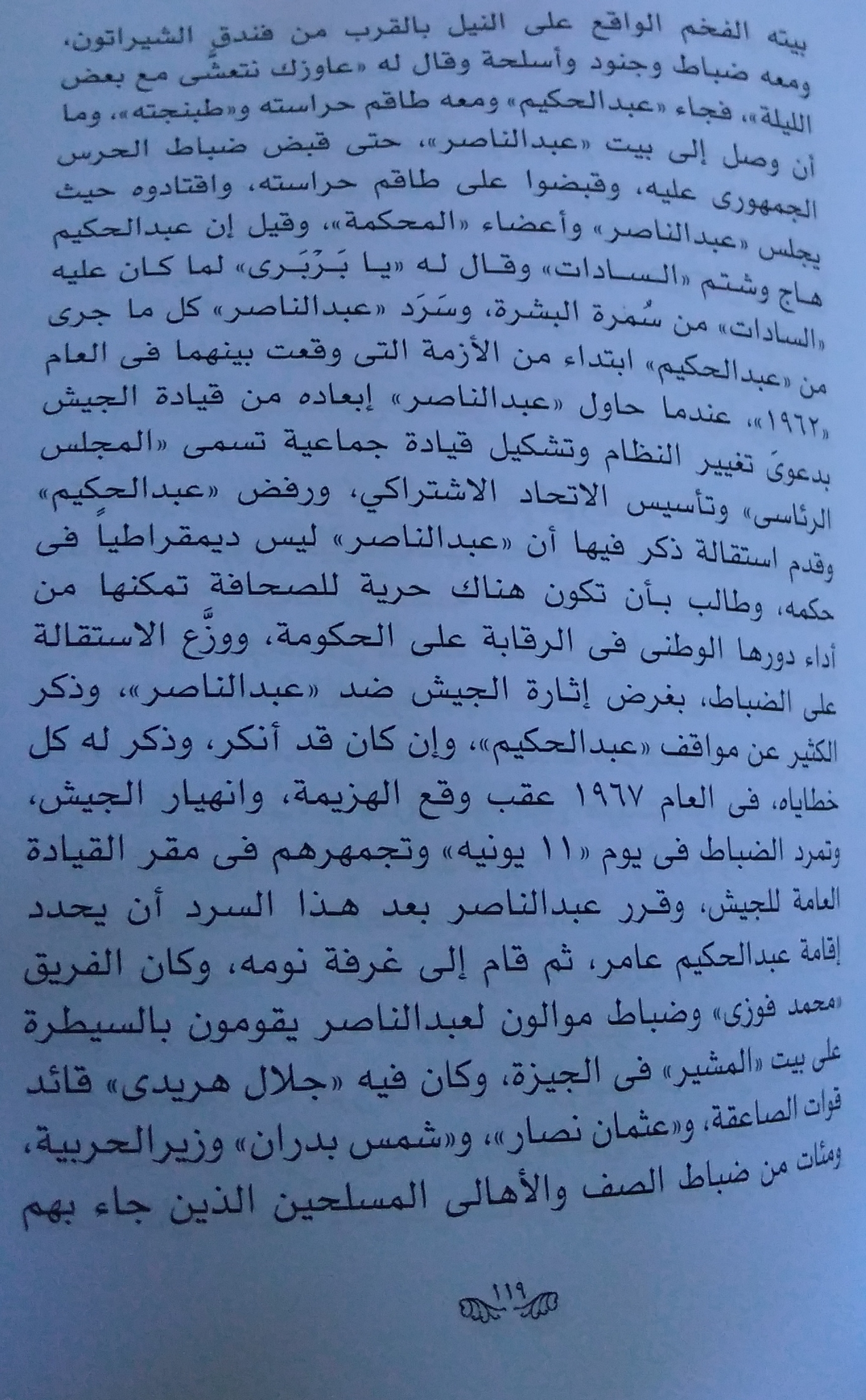 بيته الفخم الواقع على النيل بالقرب من فندق الشيراتون، ومعه ضباط وجنود وأسلحة وقال له «عاوزك نتعشى مع بعض الليلة»، فجاء «عبدالحكيم» ومعه طاقم حراسته و«طبنجته»، وما أن وصل إلى بيت «عبدالناصر»، حتى قبض ضباط الحرس الجمهورى عليه، وقبضوا على طاقم حراسته، واقتادوه حيث يجلس «عبدالناصر» وأعضاء «المحكمة»، وقيل إن عبدالحكيم هاج وشتم «السادات» وقال له «يا بَرْبَرى» لما كان عليه «السادات» من سُمرة البشرة، وسَرَد «عبدالناصر» كل ما جرى من «عبدالحكيم» ابتداء من الأزمة التى وقعت بينهما فى العام «١٩٦٢»، عندما حاول «عبدالناصر» إبعاده من قيادة الجيش بدعوىَ تغيير النظام وتشكيل قيادة جماعية تسمى «المجلس الرئاسى» وتأسيس الاتحاد الاشتراكي، ورفض «عبدالحكيم» وقدم استقالة ذكر فيها أن «عبدالناصر» ليس ديمقراطياً فى حكمه، وطالب بأن تكون هناك حرية للصحافة تمكنها من أداء دورها الوطنى فى الرقابة على الحكومة، ووزَّع الاستقالة على الضباط، بغرض إثارة الجيش ضد «عبدالناصر»، وذكر الكثير عن مواقف «عبدالحكيم»، وإن كان قد أنكر، وذكر له كل خطاياه، فى العام ١٩٦٧ عقب وقع الهزيمة، وانهيار الجيش، وتمرد الضباط فى يوم «١١ يونيه» وتجمهرهم فى مقر القيادة العامة للجيش، وقرر عبدالناصر بعد هذا السرد أن يحدد إقامة عبدالحكيم عامر، ثم قام إلى غرفة نومه، وكان الفريق «محمد فوزى» وضباط موالون لعبدالناصر يقومون بالسيطرة على بيت «المشير» فى الجيزة، وكان فيه «جلال هريدى» قائد قوات الصاعقة، و«عثمان نصار»، و«شمس بدران» وزيرالحربية، ومئات من ضباط الصف والأهالى المسلحين الذين جاء بهم

١١٩